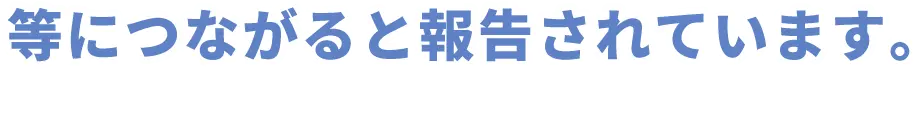 等につながると報告されています。